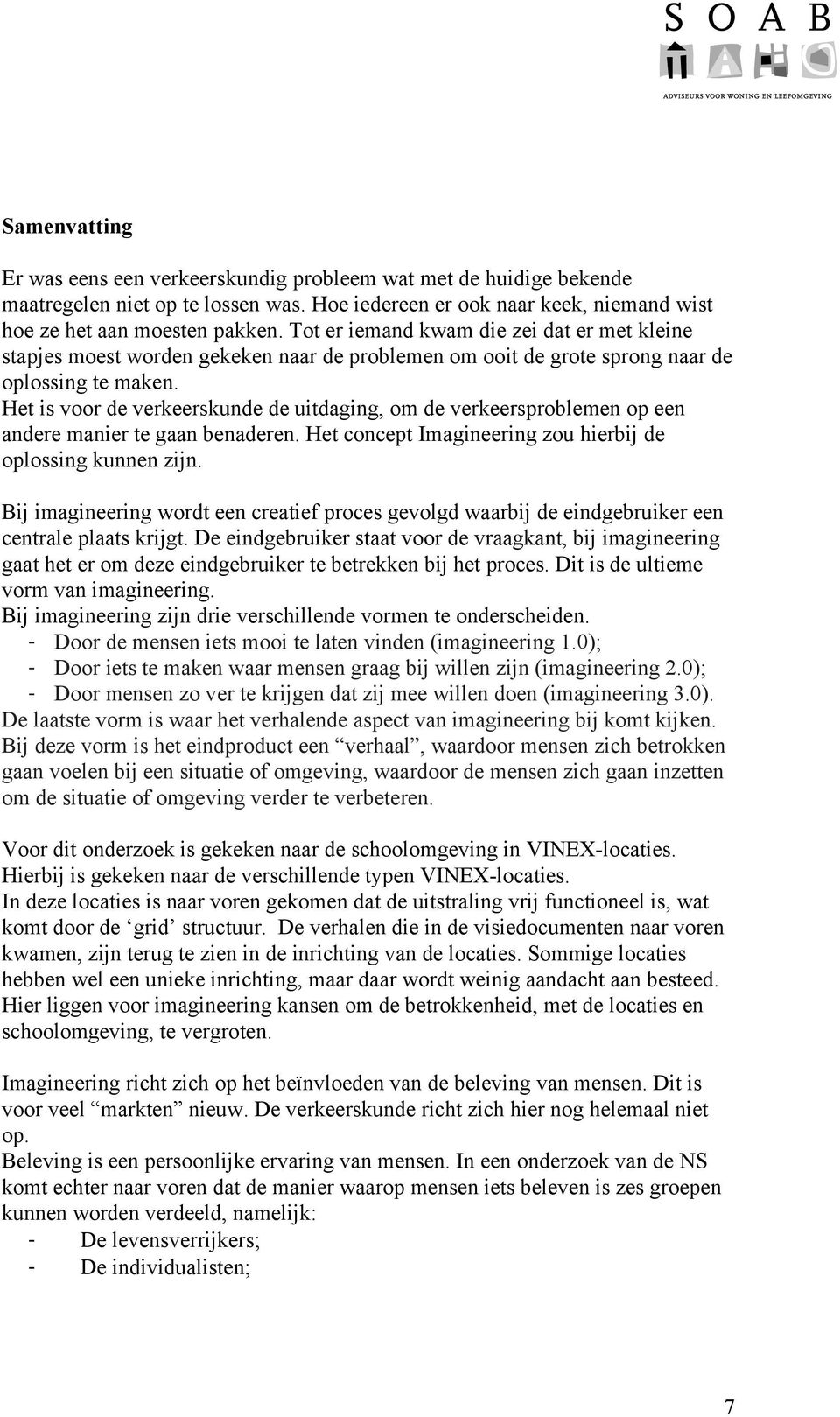 S O A B

ADVISEURS VOOR WONING EN LEEFOMGEVING

Samenvatting

Er was eens een verkeerskundig probleem wat met de huidige bekende maatregelen niet op te lossen was. Hoe iedereen er ook naar keek, niemand wist hoe ze het aan moesten pakken. Tot er iemand kwam die zei dat er met kleine stapjes moest worden gekeken naar de problemen om ooit de grote sprong naar de oplossing te maken.
Het is voor de verkeerskunde de uitdaging, om de verkeersproblemen op een andere manier te gaan benaderen. Het concept Imagineering zou hierbij de oplossing kunnen zijn.

Bij imagineering wordt een creatief proces gevolgd waarbij de eindgebruiker een centrale plaats krijgt. De eindgebruiker staat voor de vraagkant, bij imagineering gaat het er om deze eindgebruiker te betrekken bij het proces. Dit is de ultieme vorm van imagineering.
Bij imagineering zijn drie verschillende vormen te onderscheiden.
- Door de mensen iets mooi te laten vinden (imagineering 1.0);
- Door iets te maken waar mensen graag bij willen zijn (imagineering 2.0);
- Door mensen zo ver te krijgen dat zij mee willen doen (imagineering 3.0).
De laatste vorm is waar het verhalende aspect van imagineering bij komt kijken. Bij deze vorm is het eindproduct een “verhaal”, waardoor mensen zich betrokken gaan voelen bij een situatie of omgeving, waardoor de mensen zich gaan inzetten om de situatie of omgeving verder te verbeteren.

Voor dit onderzoek is gekeken naar de schoolomgeving in VINEX-locaties. Hierbij is gekeken naar de verschillende typen VINEX-locaties.
In deze locaties is naar voren gekomen dat de uitstraling vrij functioneel is, wat komt door de ‘grid’ structuur. De verhalen die in de visiedocumenten naar voren kwamen, zijn terug te zien in de inrichting van de locaties. Sommige locaties hebben wel een unieke inrichting, maar daar wordt weinig aandacht aan besteed. Hier liggen voor imagineering kansen om de betrokkenheid, met de locaties en schoolomgeving, te vergroten.

Imagineering richt zich op het beïnvloeden van de beleving van mensen. Dit is voor veel “markten” nieuw. De verkeerskunde richt zich hier nog helemaal niet op.
Beleving is een persoonlijke ervaring van mensen. In een onderzoek van de NS komt echter naar voren dat de manier waarop mensen iets beleven is zes groepen kunnen worden verdeeld, namelijk:
- De levensverrijkers;
- De individualisten;

7